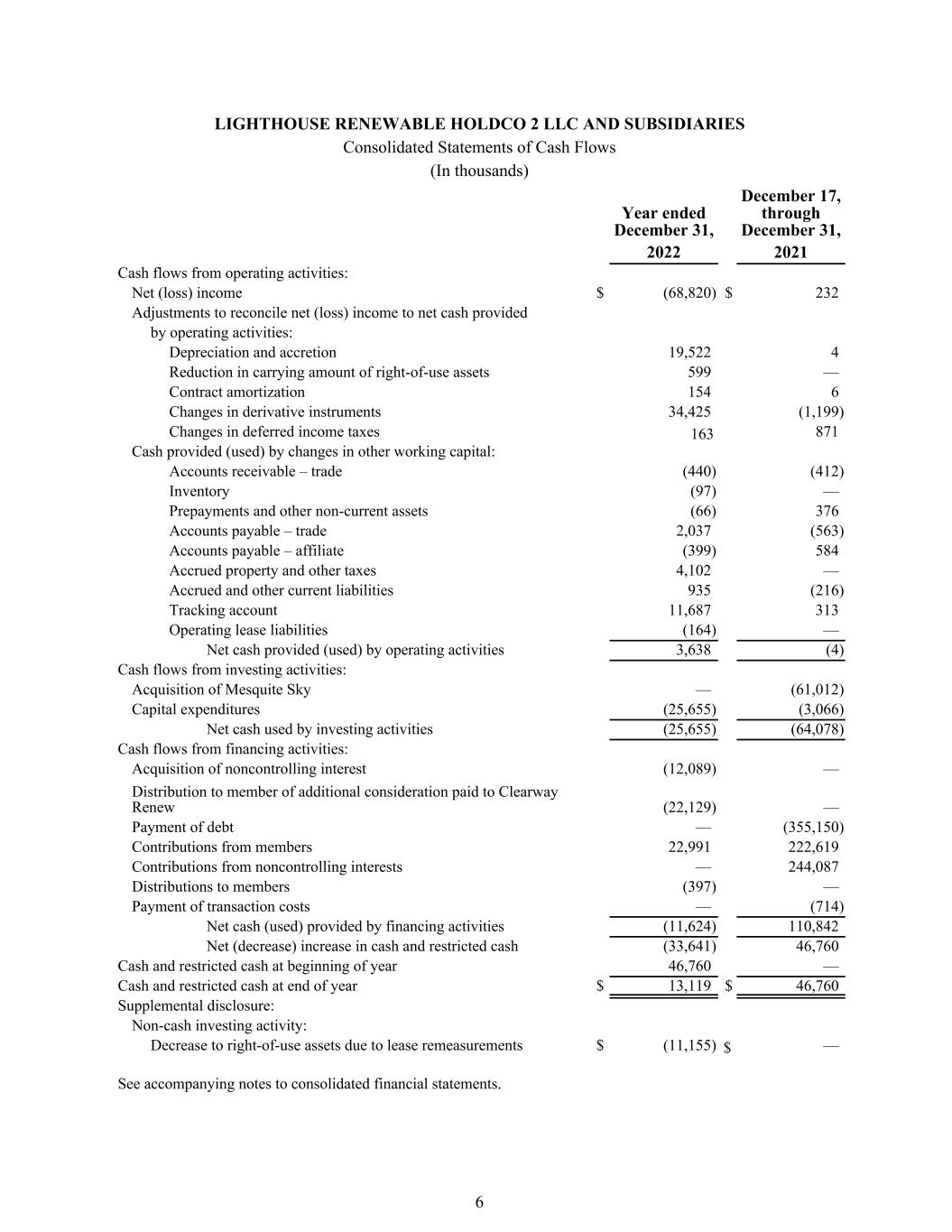 LIGHTHOUSE RENEWABLE HOLDCO 2 LLC AND SUBSIDIARIES
Consolidated Statements of Cash Flows
(In thousands)

| | Year ended December 31, 2022 | December 17, through December 31, 2021 |
|---|---|---|
| Cash flows from operating activities: | | |
| Net (loss) income | $ (68,820) | $ 232 |
| Adjustments to reconcile net (loss) income to net cash provided by operating activities: | | |
| Depreciation and accretion | 19,522 | 4 |
| Reduction in carrying amount of right-of-use assets | 599 | — |
| Contract amortization | 154 | 6 |
| Changes in derivative instruments | 34,425 | (1,199) |
| Changes in deferred income taxes | 163 | 871 |
| Cash provided (used) by changes in other working capital: | | |
| Accounts receivable – trade | (440) | (412) |
| Inventory | (97) | — |
| Prepayments and other non-current assets | (66) | 376 |
| Accounts payable – trade | 2,037 | (563) |
| Accounts payable – affiliate | (399) | 584 |
| Accrued property and other taxes | 4,102 | — |
| Accrued and other current liabilities | 935 | (216) |
| Tracking account | 11,687 | 313 |
| Operating lease liabilities | (164) | — |
| Net cash provided (used) by operating activities | 3,638 | (4) |
| Cash flows from investing activities: | | |
| Acquisition of Mesquite Sky | — | (61,012) |
| Capital expenditures | (25,655) | (3,066) |
| Net cash used by investing activities | (25,655) | (64,078) |
| Cash flows from financing activities: | | |
| Acquisition of noncontrolling interest | (12,089) | — |
| Distribution to member of additional consideration paid to Clearway Renew | (22,129) | — |
| Payment of debt | — | (355,150) |
| Contributions from members | 22,991 | 222,619 |
| Contributions from noncontrolling interests | — | 244,087 |
| Distributions to members | (397) | — |
| Payment of transaction costs | — | (714) |
| Net cash (used) provided by financing activities | (11,624) | 110,842 |
| Net (decrease) increase in cash and restricted cash | (33,641) | 46,760 |
| Cash and restricted cash at beginning of year | 46,760 | — |
| Cash and restricted cash at end of year | $ 13,119 | $ 46,760 |
| Supplemental disclosure: | | |
| Non-cash investing activity: | | |
| Decrease to right-of-use assets due to lease remeasurements | $ (11,155) | $ — |

See accompanying notes to consolidated financial statements.

6